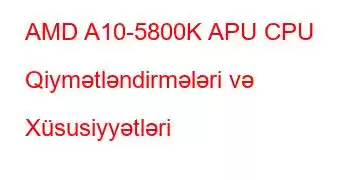 AMD A10-5800K APU CPU Qiymətləndirmələri və Xüsusiyyətləri